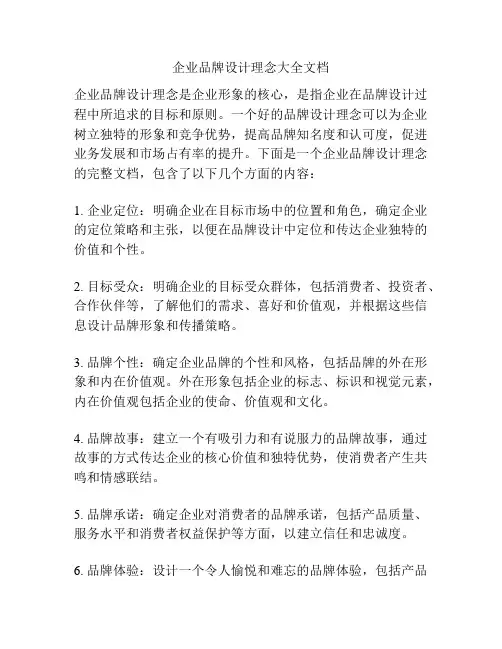 企业品牌设计理念大全文档

企业品牌设计理念是企业形象的核心，是指企业在品牌设计过程中所追求的目标和原则。一个好的品牌设计理念可以为企业树立独特的形象和竞争优势，提高品牌知名度和认可度，促进业务发展和市场占有率的提升。下面是一个企业品牌设计理念的完整文档，包含了以下几个方面的内容：

1. 企业定位：明确企业在目标市场中的位置和角色，确定企业的定位策略和主张，以便在品牌设计中定位和传达企业独特的价值和个性。

2. 目标受众：明确企业的目标受众群体，包括消费者、投资者、合作伙伴等，了解他们的需求、喜好和价值观，并根据这些信息设计品牌形象和传播策略。

3. 品牌个性：确定企业品牌的个性和风格，包括品牌的外在形象和内在价值观。外在形象包括企业的标志、标识和视觉元素，内在价值观包括企业的使命、价值观和文化。

4. 品牌故事：建立一个有吸引力和有说服力的品牌故事，通过故事的方式传达企业的核心价值和独特优势，使消费者产生共鸣和情感联结。

5. 品牌承诺：确定企业对消费者的品牌承诺，包括产品质量、服务水平和消费者权益保护等方面，以建立信任和忠诚度。

6. 品牌体验：设计一个令人愉悦和难忘的品牌体验，包括产品